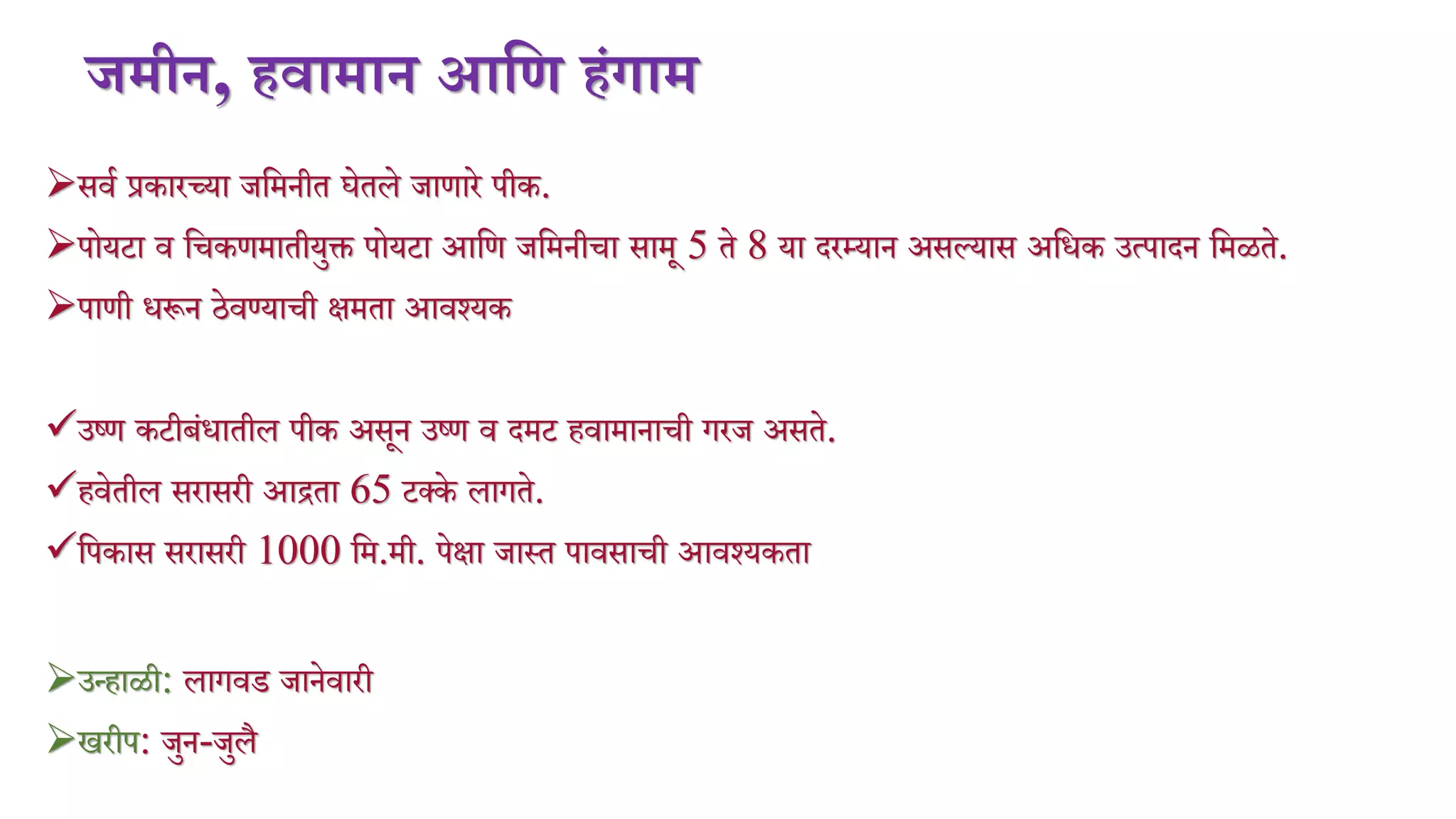 जमीन, हवामान आणि हंगाम

➢सर्व प्रकारच्या जमिनीत घेतले जाणारे पीक.

➢पोयटा व चिकणमातीयुक्त पोयटा आणि जमिनीचा सामू 5 ते 8 या दरम्यान असल्यास अधिक उत्पादन मिळते.

➢पाणी धरून ठेवण्याची क्षमता आवश्यक

✓उष्ण कटीबंधातील पीक असून उष्ण व दमट हवामानाची गरज असते.

✓हवेतील सरासरी आद्रता 65 टक्के लागते.

✓पिकास सरासरी 1000 मि.मी. पेक्षा जास्त पावसाची आवश्यकता

➢उन्हाळी: लागवड जानेवारी

➢खरीप: जुन-जुलै